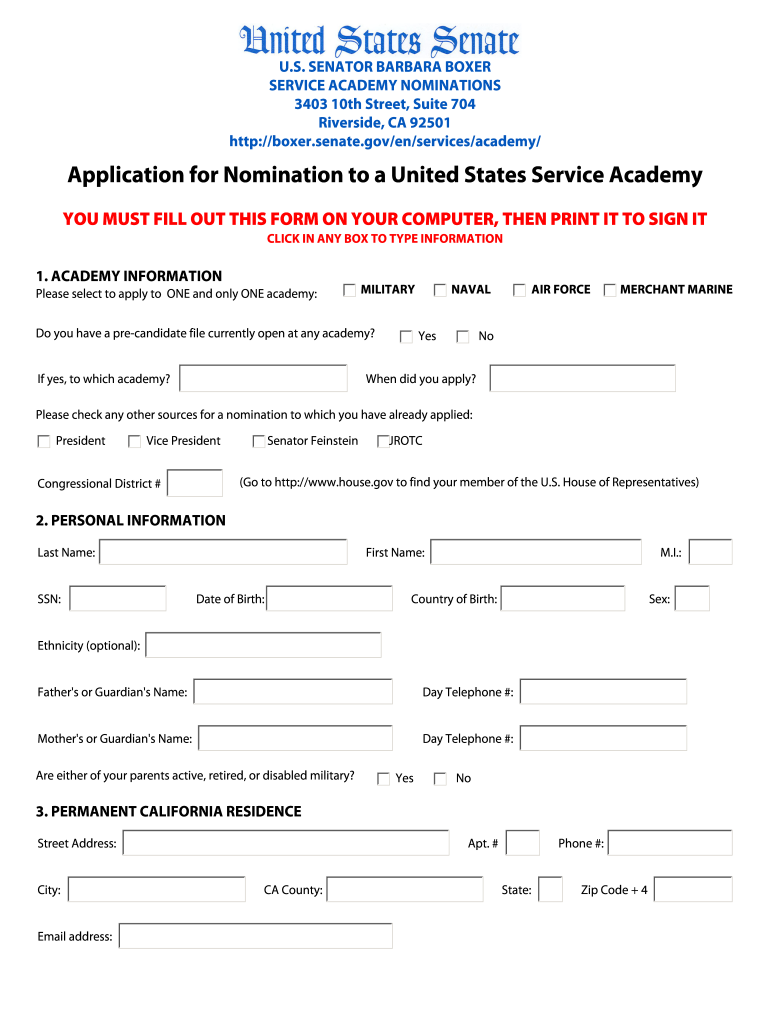 United States Senate
U.S. SENATOR BARBARA BOXER
SERVICE ACADEMY NOMINATIONS
3403 10th Street, Suite 704
Riverside, CA 92501
http://boxer.senate.gov/en/services/academy/

Application for Nomination to a United States Service Academy

YOU MUST FILL OUT THIS FORM ON YOUR COMPUTER, THEN PRINT IT TO SIGN IT
CLICK IN ANY BOX TO TYPE INFORMATION

1. ACADEMY INFORMATION
Please select to apply to ONE and only ONE academy: MILITARY NAVAL AIR FORCE MERCHANT MARINE

Do you have a pre-candidate file currently open at any academy? Yes No

If yes, to which academy? When did you apply?

Please check any other sources for a nomination to which you have already applied:
President Vice President Senator Feinstein JROTC

Congressional District # (Go to http://www.house.gov to find your member of the U.S. House of Representatives)

2. PERSONAL INFORMATION
Last Name: First Name: M.I.:

SSN: Date of Birth: Country of Birth: Sex:

Ethnicity (optional):

Father's or Guardian's Name: Day Telephone #:

Mother's or Guardian's Name: Day Telephone #:

Are either of your parents active, retired, or disabled military? Yes No

3. PERMANENT CALIFORNIA RESIDENCE
Street Address: Apt. # Phone #:

City: CA County: State: Zip Code + 4

Email address: